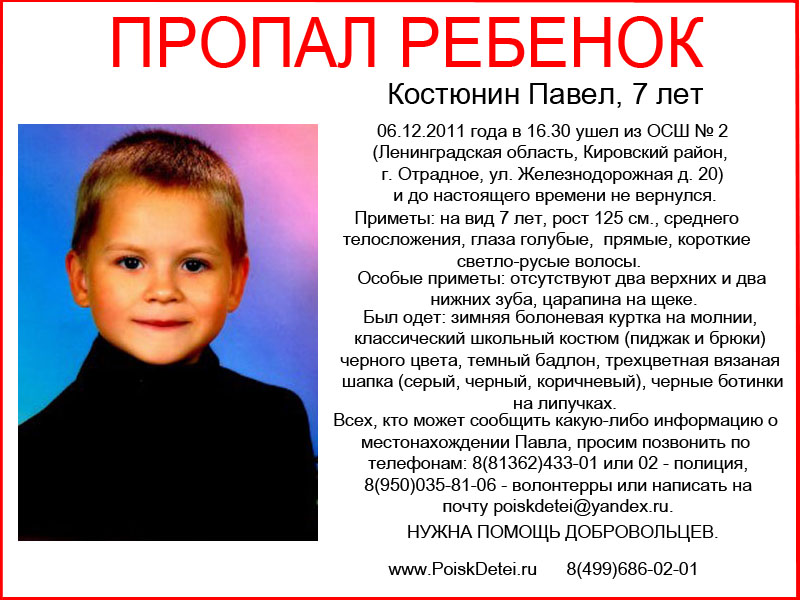 ПРОПАЛ РЕБЕНОК

Костюнин Павел, 7 лет

06.12.2011 года в 16.30 ушел из ОСШ № 2 (Ленинградская область, Кировский район, г. Отрадное, ул. Железнодорожная д. 20) и до настоящего времени не вернулся.

Приметы: на вид 7 лет, рост 125 см., среднего телосложения, глаза голубые, прямые, короткие светло-русые волосы.

Особые приметы: отсутствуют два верхних и два нижних зуба, царапина на щеке.

Был одет: зимняя болоневая куртка на молнии, классический школьный костюм (пиджак и брюки) черного цвета, темный бадлон, трехцветная вязаная шапка (серый, черный, коричневый), черные ботинки на липучках.

Всех, кто может сообщить какую-либо информацию о местонахождении Павла, просим позвонить по телефонам: 8(81362)433-01 или 02 - полиция, 8(950)035-81-06 - волонтерры или написать на почту poiskdetei@yandex.ru.

НУЖНА ПОМОЩЬ ДОБРОВОЛЬЦЕВ.

www.PoiskDetei.ru 8(499)686-02-01